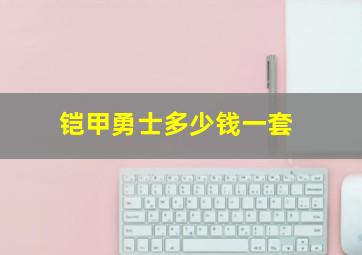 铠甲勇士多少钱一套